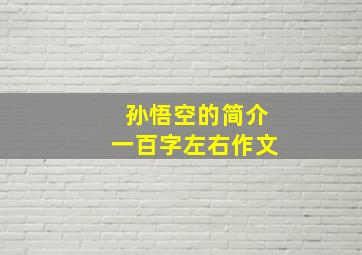 孙悟空的简介
一百字左右作文